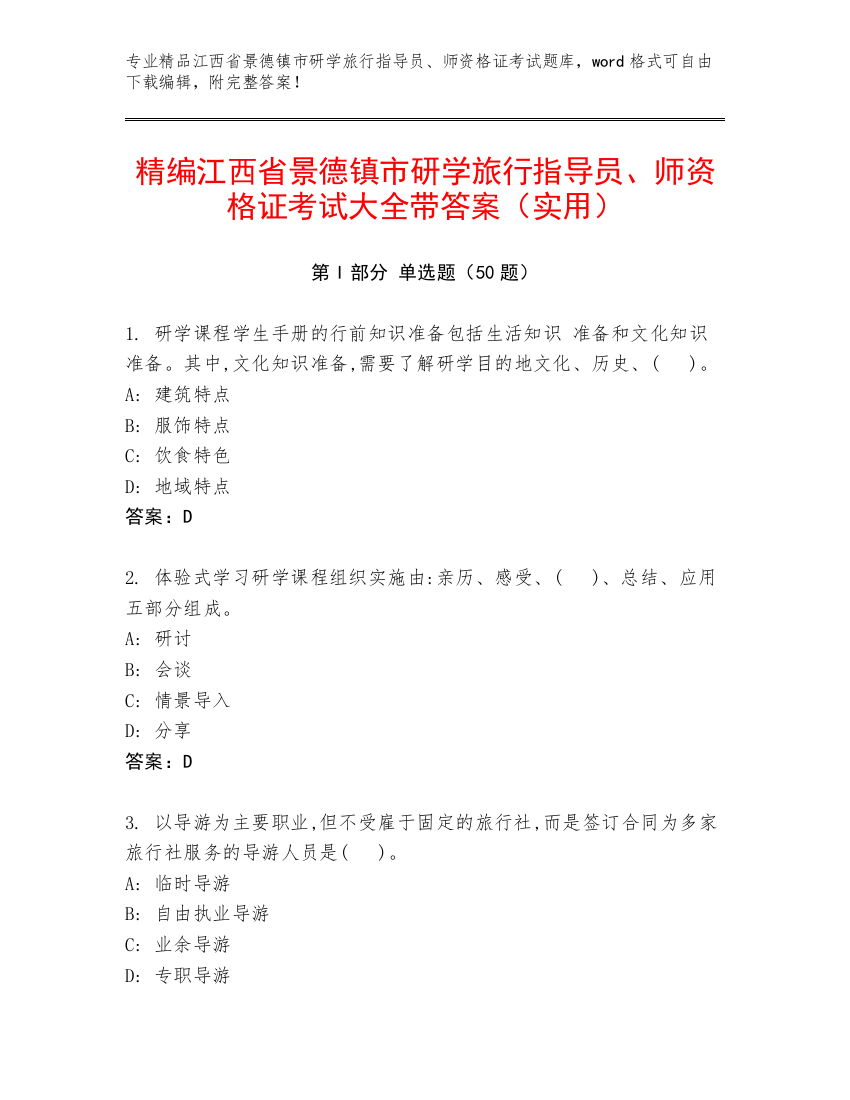 专业精品江西省景德镇市研学旅行指导员、师资格证考试题库，word 格式可自由下载编辑，附完整答案！

精编江西省景德镇市研学旅行指导员、师资格证考试大全带答案（实用）

第 I 部分 单选题（50 题）

1. 研学课程学生手册的行前知识准备包括生活知识 准备和文化知识准备。其中,文化知识准备,需要了解研学目的地文化、历史、(　)。
A: 建筑特点
B: 服饰特点
C: 饮食特色
D: 地域特点
答案：D

2. 体验式学习研学课程组织实施由:亲历、感受、(　)、总结、应用五部分组成。
A: 研讨
B: 会谈
C: 情景导入
D: 分享
答案：D

3. 以导游为主要职业,但不受雇于固定的旅行社,而是签订合同为多家旅行社服务的导游人员是(　)。
A: 临时导游
B: 自由执业导游
C: 业余导游
D: 专职导游